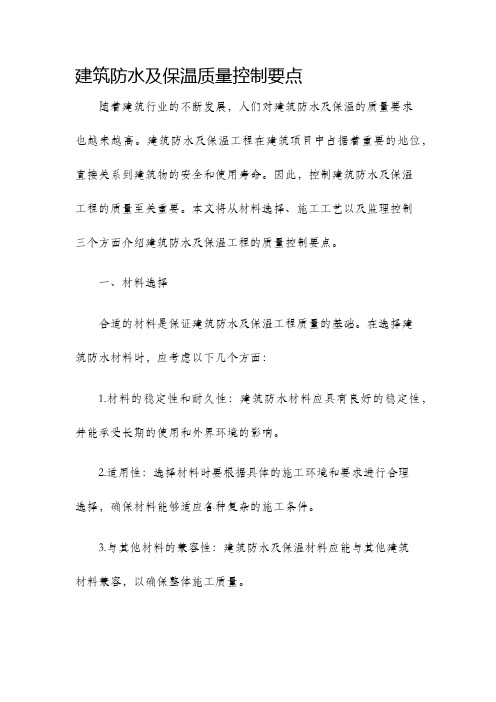 建筑防水及保温质量控制要点

随着建筑行业的不断发展，人们对建筑防水及保温的质量要求也越来越高。建筑防水及保温工程在建筑项目中占据着重要的地位，直接关系到建筑物的安全和使用寿命。因此，控制建筑防水及保温工程的质量至关重要。本文将从材料选择、施工工艺以及监理控制三个方面介绍建筑防水及保温工程的质量控制要点。

一、材料选择

合适的材料是保证建筑防水及保温工程质量的基础。在选择建筑防水材料时，应考虑以下几个方面：

1.材料的稳定性和耐久性：建筑防水材料应具有良好的稳定性，并能承受长期的使用和外界环境的影响。

2.适用性：选择材料时要根据具体的施工环境和要求进行合理选择，确保材料能够适应各种复杂的施工条件。

3.与其他材料的兼容性：建筑防水及保温材料应能与其他建筑材料兼容，以确保整体施工质量。